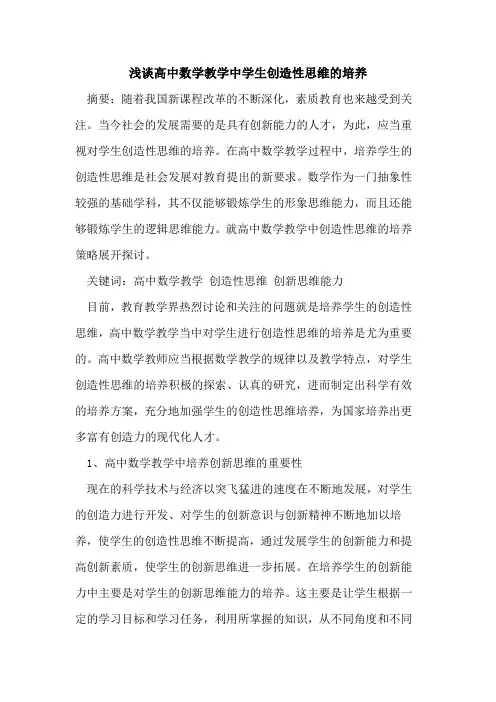 浅谈高中数学教学中学生创造性思维的培养

摘要：随着我国新课程改革的不断深化，素质教育也来越受到关注。当今社会的发展需要的是具有创新能力的人才，为此，应当重视对学生创造性思维的培养。在高中数学教学过程中，培养学生的创造性思维是社会发展对教育提出的新要求。数学作为一门抽象性较强的基础学科，其不仅能够锻炼学生的形象思维能力，而且还能够锻炼学生的逻辑思维能力。就高中数学教学中创造性思维的培养策略展开探讨。

关键词：高中数学教学 创造性思维 创新思维能力

目前，教育教学界热烈讨论和关注的问题就是培养学生的创造性思维，高中数学教学当中对学生进行创造性思维的培养是尤为重要的。高中数学教师应当根据数学教学的规律以及教学特点，对学生创造性思维的培养积极的探索、认真的研究，进而制定出科学有效的培养方案，充分地加强学生的创造性思维培养，为国家培养出更多富有创造力的现代化人才。

1、高中数学教学中培养创新思维的重要性

现在的科学技术与经济以突飞猛进的速度在不断地发展，对学生的创造力进行开发、对学生的创新意识与创新精神不断地加以培养，使学生的创造性思维不断提高，通过发展学生的创新能力和提高创新素质，使学生的创新思维进一步拓展。在培养学生的创新能力中主要是对学生的创新思维能力的培养。这主要是让学生根据一定的学习目标和学习任务，利用所掌握的知识，从不同角度和不同